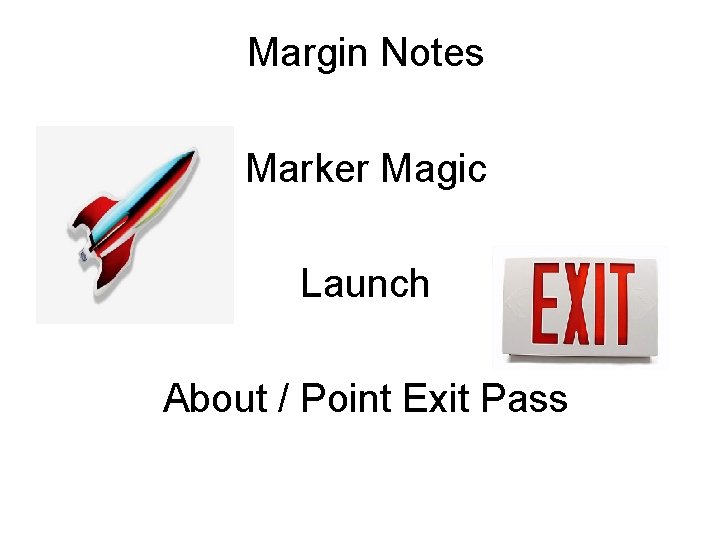 Margin Notes

Marker Magic

Launch

EXIT

About / Point Exit Pass